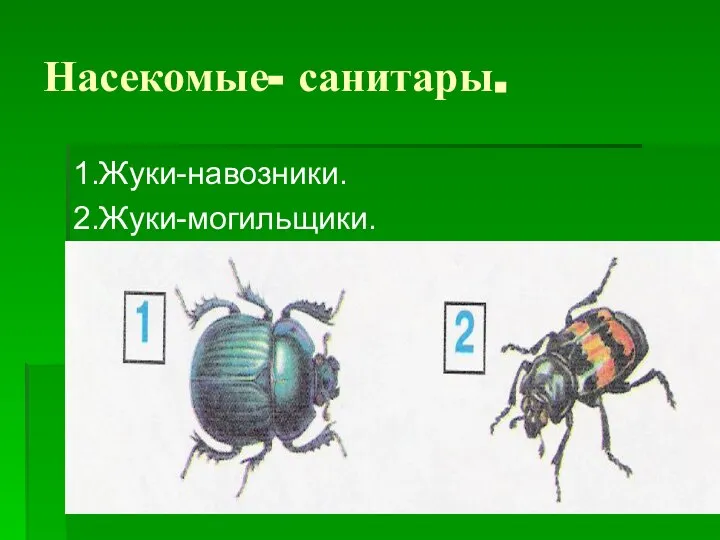 Насекомые- санитары.

1.Жуки-навозники.

2.Жуки-могильщики.

1

2